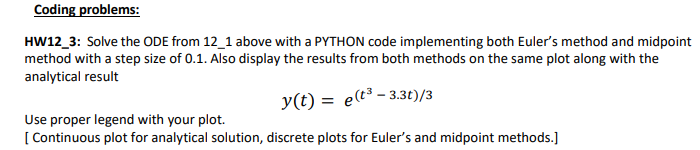 Coding problems:

HW12_3: Solve the ODE from 12_1 above with a PYTHON code implementing both Euler's method and midpoint method with a step size of 0.1. Also display the results from both methods on the same plot along with the analytical result

$y(t) = e^{(t^3 - 3.3t)/3}$

Use proper legend with your plot.
[ Continuous plot for analytical solution, discrete plots for Euler's and midpoint methods.]